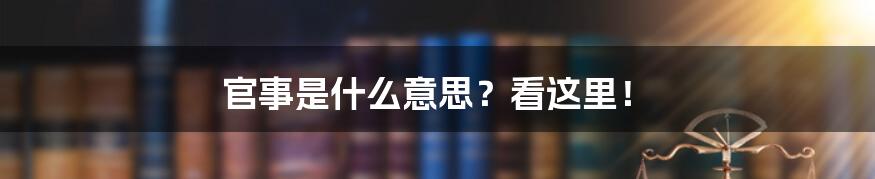 官事是什么意思？看这里！